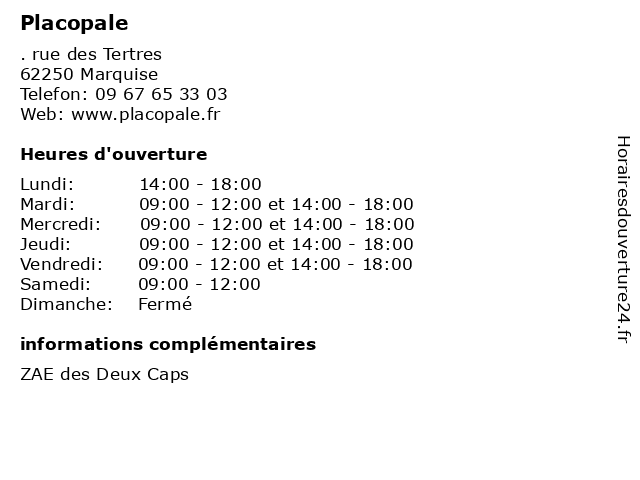 Placopale

. rue des Tertres
62250 Marquise
Telefon: 09 67 65 33 03
Web: www.placopale.fr

Heures d'ouverture

Lundi: 14:00 - 18:00
Mardi: 09:00 - 12:00 et 14:00 - 18:00
Mercredi: 09:00 - 12:00 et 14:00 - 18:00
Jeudi: 09:00 - 12:00 et 14:00 - 18:00
Vendredi: 09:00 - 12:00 et 14:00 - 18:00
Samedi: 09:00 - 12:00
Dimanche: Fermé

informations complémentaires

ZAE des Deux Caps

Horairesdouverture24.fr